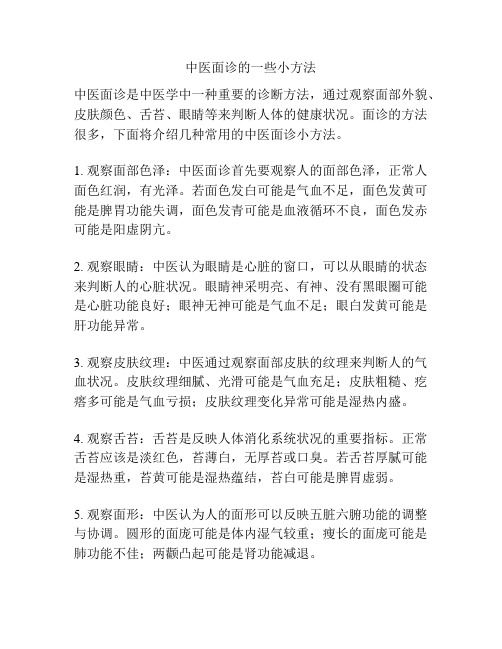 中医面诊的一些小方法

中医面诊是中医学中一种重要的诊断方法，通过观察面部外貌、皮肤颜色、舌苔、眼睛等来判断人体的健康状况。面诊的方法很多，下面将介绍几种常用的中医面诊小方法。

1. 观察面部色泽：中医面诊首先要观察人的面部色泽，正常人面色红润，有光泽。若面色发白可能是气血不足，面色发黄可能是脾胃功能失调，面色发青可能是血液循环不良，面色发赤可能是阳虚阴亢。

2. 观察眼睛：中医认为眼睛是心脏的窗口，可以从眼睛的状态来判断人的心脏状况。眼睛神采明亮、有神、没有黑眼圈可能是心脏功能良好；眼神无神可能是气血不足；眼白发黄可能是肝功能异常。

3. 观察皮肤纹理：中医通过观察面部皮肤的纹理来判断人的气血状况。皮肤纹理细腻、光滑可能是气血充足；皮肤粗糙、疙瘩多可能是气血亏损；皮肤纹理变化异常可能是湿热内盛。

4. 观察舌苔：舌苔是反映人体消化系统状况的重要指标。正常舌苔应该是淡红色，苔薄白，无厚苔或口臭。若舌苔厚腻可能是湿热重，苔黄可能是湿热蕴结，苔白可能是脾胃虚弱。

5. 观察面形：中医认为人的面形可以反映五脏六腑功能的调整与协调。圆形的面庞可能是体内湿气较重；瘦长的面庞可能是肺功能不佳；两颧凸起可能是肾功能减退。